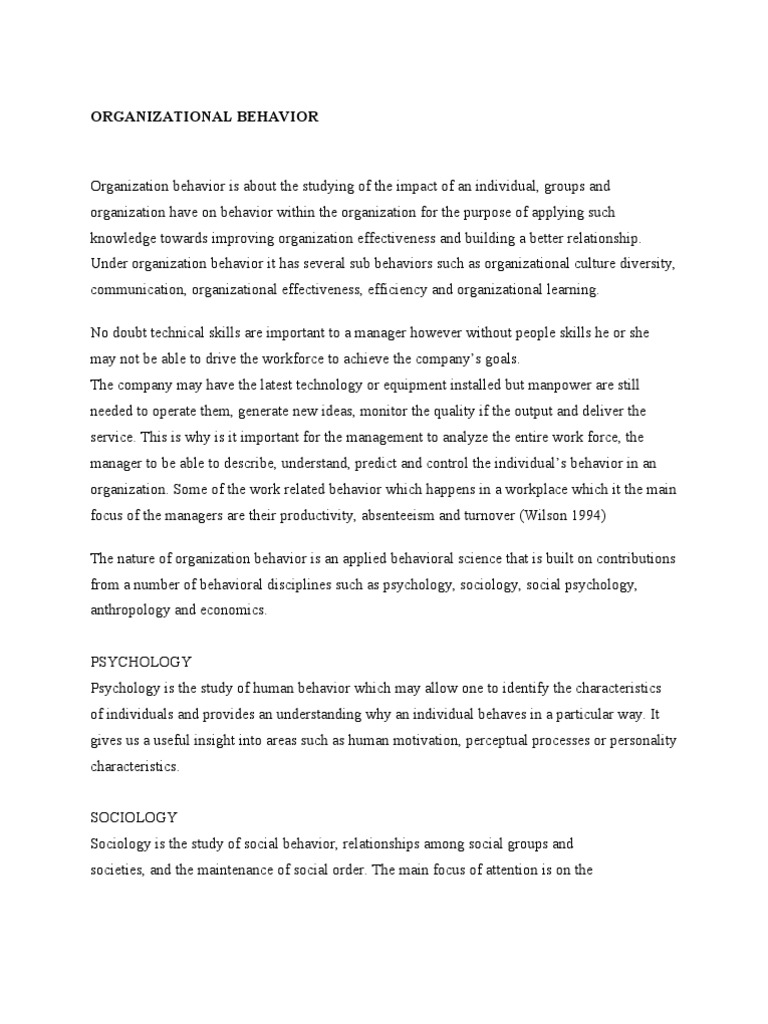 ORGANIZATIONAL BEHAVIOR

Organization behavior is about the studying of the impact of an individual, groups and organization have on behavior within the organization for the purpose of applying such knowledge towards improving organization effectiveness and building a better relationship. Under organization behavior it has several sub behaviors such as organizational culture diversity, communication, organizational effectiveness, efficiency and organizational learning.

No doubt technical skills are important to a manager however without people skills he or she may not be able to drive the workforce to achieve the company's goals.
The company may have the latest technology or equipment installed but manpower are still needed to operate them, generate new ideas, monitor the quality if the output and deliver the service. This is why is it important for the management to analyze the entire work force, the manager to be able to describe, understand, predict and control the individual's behavior in an organization. Some of the work related behavior which happens in a workplace which it the main focus of the managers are their productivity, absenteeism and turnover (Wilson 1994)

The nature of organization behavior is an applied behavioral science that is built on contributions from a number of behavioral disciplines such as psychology, sociology, social psychology, anthropology and economics.

PSYCHOLOGY
Psychology is the study of human behavior which may allow one to identify the characteristics of individuals and provides an understanding why an individual behaves in a particular way. It gives us a useful insight into areas such as human motivation, perceptual processes or personality characteristics.

SOCIOLOGY
Sociology is the study of social behavior, relationships among social groups and societies, and the maintenance of social order. The main focus of attention is on the